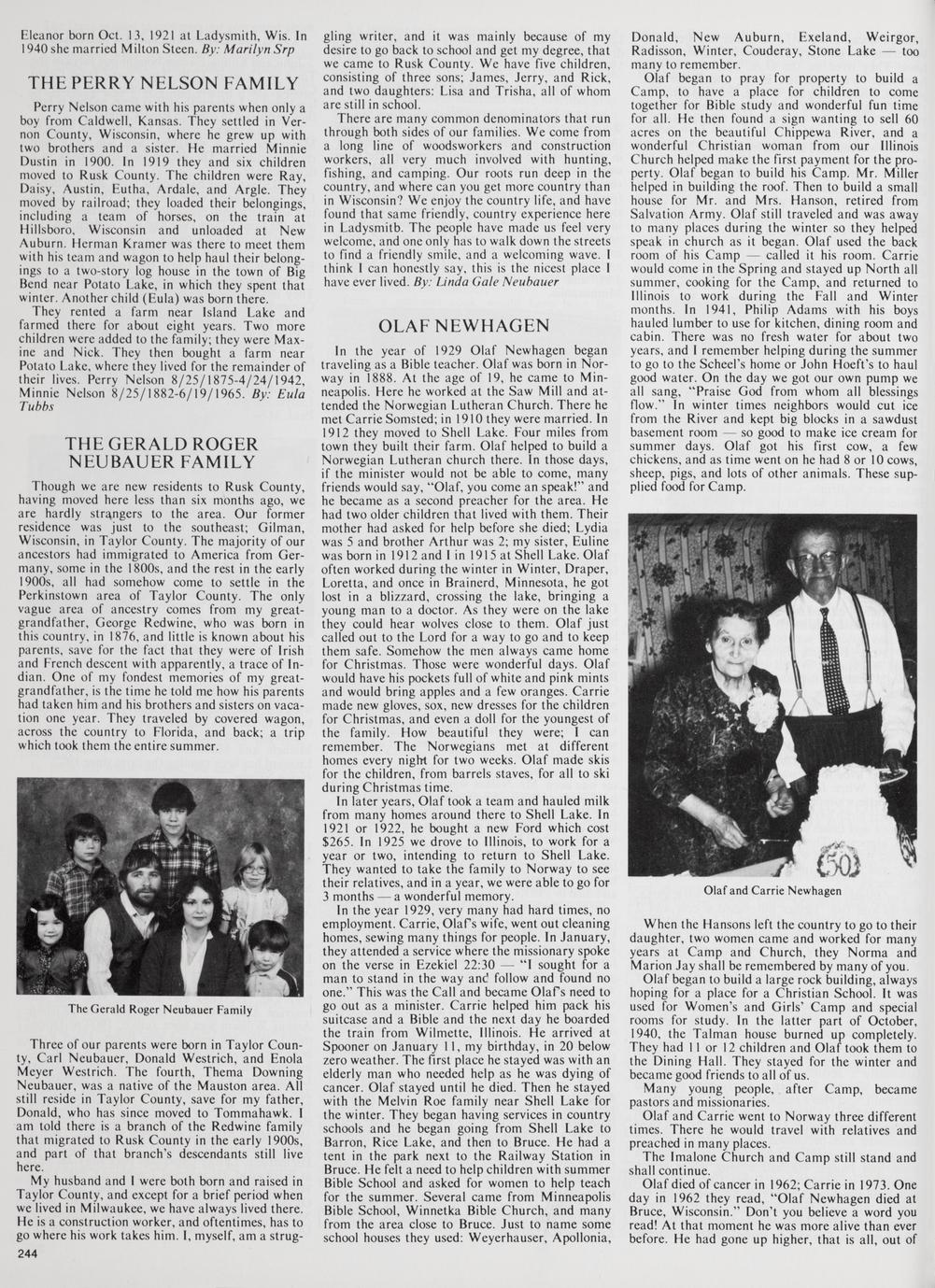 Eleanor born Oct. 13, 1921 at Ladysmith, Wis. In 1940 she married Milton Steen. By: Marilyn Srp

THE PERRY NELSON FAMILY

Perry Nelson came with his parents when only a boy from Caldwell, Kansas. They settled in Vernon County, Wisconsin, where he grew up with two brothers and a sister. He married Minnie Dustin in 1900. In 1919 they and six children moved to Rusk County. The children were Ray, Daisy, Austin, Eutha, Ardale, and Argle. They moved by railroad; they loaded their belongings, including a team of horses, on the train at Hillsboro, Wisconsin and unloaded at New Auburn. Herman Kramer was there to meet them with his team and wagon to help haul their belongings to a two-story log house in the town of Big Bend near Potato Lake, in which they spent that winter. Another child (Eula) was born there.

They rented a farm near Island Lake and farmed there for about eight years. Two more children were added to the family; they were Maxine and Nick. They then bought a farm near Potato Lake, where they lived for the remainder of their lives. Perry Nelson 8/25/1875-4/24/1942, Minnie Nelson 8/25/1882-6/19/1965. By: Eula Tubbs

THE GERALD ROGER NEUBAUER FAMILY

Though we are new residents to Rusk County, having moved here less than six months ago, we are hardly strangers to the area. Our former residence was just to the southeast; Gilman, Wisconsin, in Taylor County. The majority of our ancestors had immigrated to America from Germany, some in the 1800s, and the rest in the early 1900s, all had somehow come to settle in the Perkinstown area of Taylor County. The only vague area of ancestry comes from my great-grandfather, George Redwine, who was born in this country, in 1876, and little is known about his parents, save for the fact that they were of Irish and French descent with apparently, a trace of Indian. One of my fondest memories of my great-grandfather, is the time he told me how his parents had taken him and his brothers and sisters on vacation one year. They traveled by covered wagon, across the country to Florida, and back; a trip which took them the entire summer.

The Gerald Roger Neubauer Family

Three of our parents were born in Taylor County, Carl Neubauer, Donald Westrich, and Enola Meyer Westrich. The fourth, Thema Downing Neubauer, was a native of the Mauston area. All still reside in Taylor County, save for my father, Donald, who has since moved to Tommahawk. I am told there is a branch of the Redwine family that migrated to Rusk County in the early 1900s, and part of that branch's descendants still live here.

My husband and I were both born and raised in Taylor County, and except for a brief period when we lived in Milwaukee, we have always lived there. He is a construction worker, and oftentimes, has to go where his work takes him. I, myself, am a struggling writer, and it was mainly because of my desire to go back to school and get my degree, that we came to Rusk County. We have five children, consisting of three sons; James, Jerry, and Rick, and two daughters: Lisa and Trisha, all of whom are still in school.

There are many common denominators that run through both sides of our families. We come from a long line of woodsworkers and construction workers, all very much involved with hunting, fishing, and camping. Our roots run deep in the country, and where can you get more country than in Wisconsin? We enjoy the country life, and have found that same friendly, country experience here in Ladysmitb. The people have made us feel very welcome, and one only has to walk down the streets to find a friendly smile, and a welcoming wave. I think I can honestly say, this is the nicest place I have ever lived. By: Linda Gale Neubauer

OLAF NEWHAGEN

In the year of 1929 Olaf Newhagen began traveling as a Bible teacher. Olaf was born in Norway in 1888. At the age of 19, he came to Minneapolis. Here he worked at the Saw Mill and attended the Norwegian Lutheran Church. There he met Carrie Somsted; in 1910 they were married. In 1912 they moved to Shell Lake. Four miles from town they built their farm. Olaf helped to build a Norwegian Lutheran church there. In those days, if the minister would not be able to come, many friends would say, "Olaf, you come an speak!" and he became as a second preacher for the area. He had two older children that lived with them. Their mother had asked for help before she died; Lydia was 5 and brother Arthur was 2; my sister, Euline was born in 1912 and I in 1915 at Shell Lake. Olaf often worked during the winter in Winter, Draper, Loretta, and once in Brainerd, Minnesota, he got lost in a blizzard, crossing the lake, bringing a young man to a doctor. As they were on the lake they could hear wolves close to them. Olaf just called out to the Lord for a way to go and to keep them safe. Somehow the men always came home for Christmas. Those were wonderful days. Olaf would have his pockets full of white and pink mints and would bring apples and a few oranges. Carrie made new gloves, sox, new dresses for the children for Christmas, and even a doll for the youngest of the family. How beautiful they were; I can remember. The Norwegians met at different homes every night for two weeks. Olaf made skis for the children, from barrels staves, for all to ski during Christmas time.

In later years, Olaf took a team and hauled milk from many homes around there to Shell Lake. In 1921 or 1922, he bought a new Ford which cost $265. In 1925 we drove to Illinois, to work for a year or two, intending to return to Shell Lake. They wanted to take the family to Norway to see their relatives, and in a year, we were able to go for 3 months — a wonderful memory.

In the year 1929, very many had hard times, no employment. Carrie, Olaf's wife, went out cleaning homes, sewing many things for people. In January, they attended a service where the missionary spoke on the verse in Ezekiel 22:30 — "I sought for a man to stand in the way and follow and found no one." This was the Call and became Olaf's need to go out as a minister. Carrie helped him pack his suitcase and a Bible and the next day he boarded the train from Wilmette, Illinois. He arrived at Spooner on January 11, my birthday, in 20 below zero weather. The first place he stayed was with an elderly man who needed help as he was dying of cancer. Olaf stayed until he died. Then he stayed with the Melvin Roe family near Shell Lake for the winter. They began having services in country schools and he began going from Shell Lake to Barron, Rice Lake, and then to Bruce. He had a tent in the park next to the Railway Station in Bruce. He felt a need to help children with summer Bible School and asked for women to help teach for the summer. Several came from Minneapolis Bible School, Winnetka Bible Church, and many from the area close to Bruce. Just to name some school houses they used: Weyerhauser, Apollonia, Donald, New Auburn, Exeland, Weirgor, Radisson, Winter, Couderay, Stone Lake — too many to remember.

Olaf began to pray for property to build a Camp, to have a place for children to come together for Bible study and wonderful fun time for all. He then found a sign wanting to sell 60 acres on the beautiful Chippewa River, and a wonderful Christian woman from our Illinois Church helped make the first payment for the property. Olaf began to build his Camp. Mr. Miller helped in building the roof. Then to build a small house for Mr. and Mrs. Hanson, retired from Salvation Army. Olaf still traveled and was away to many places during the winter so they helped speak in church as it began. Olaf used the back room of his Camp — called it his room. Carrie would come in the Spring and stayed up North all summer, cooking for the Camp, and returned to Illinois to work during the Fall and Winter months. In 1941, Philip Adams with his boys hauled lumber to use for kitchen, dining room and cabin. There was no fresh water for about two years, and I remember helping during the summer to go to the Scheel's home or John Hoeft's to haul good water. On the day we got our own pump we all sang, "Praise God from whom all blessings flow." In winter times neighbors would cut ice from the River and kept big blocks in a sawdust basement room — so good to make ice cream for summer days. Olaf got his first cow, a few chickens, and as time went on he had 8 or 10 cows, sheep, pigs, and lots of other animals. These supplied food for Camp.

50

Olaf and Carrie Newhagen

When the Hansons left the country to go to their daughter, two women came and worked for many years at Camp and Church, they Norma and Marion Jay shall be remembered by many of you.

Olaf began to build a large rock building, always hoping for a place for a Christian School. It was used for Women's and Girls' Camp and special rooms for study. In the latter part of October, 1940, the Talman house burned up completely. They had 11 or 12 children and Olaf took them to the Dining Hall. They stayed for the winter and became good friends to all of us.

Many young people, after Camp, became pastors and missionaries.

Olaf and Carrie went to Norway three different times. There he would travel with relatives and preached in many places.

The Imalone Church and Camp still stand and shall continue.

Olaf died of cancer in 1962; Carrie in 1973. One day in 1962 they read, "Olaf Newhagen died at Bruce, Wisconsin." Don't you believe a word you read! At that moment he was more alive than ever before. He had gone up higher, that is all, out of

244